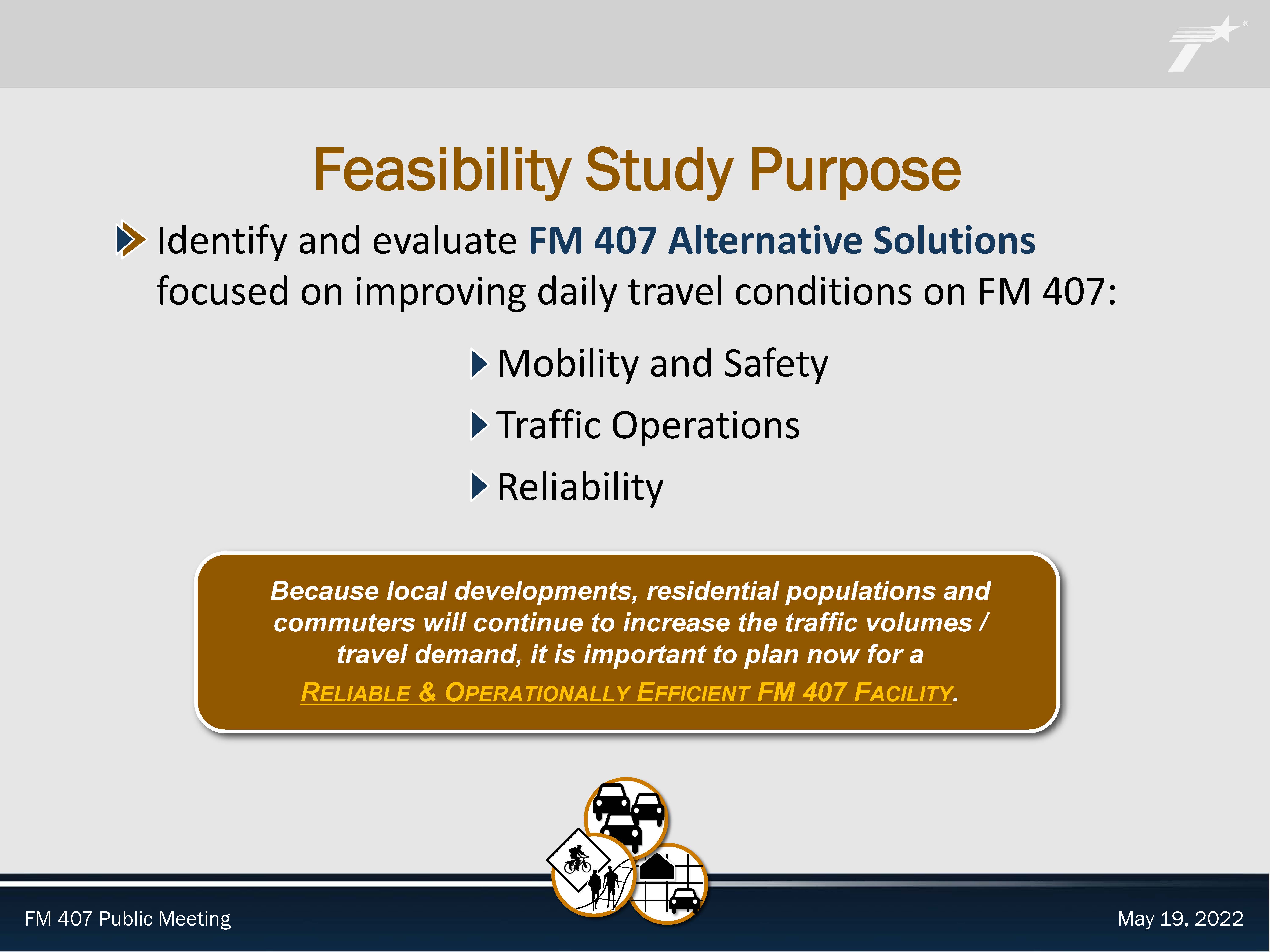 Feasibility Study Purpose

Identify and evaluate FM 407 Alternative Solutions focused on improving daily travel conditions on FM 407:

Mobility and Safety

Traffic Operations

Reliability

Because local developments, residential populations and commuters will continue to increase the traffic volumes / travel demand, it is important to plan now for a RELIABLE & OPERATIONALLY EFFICIENT FM 407 FACILITY.

FM 407 Public Meeting

May 19, 2022